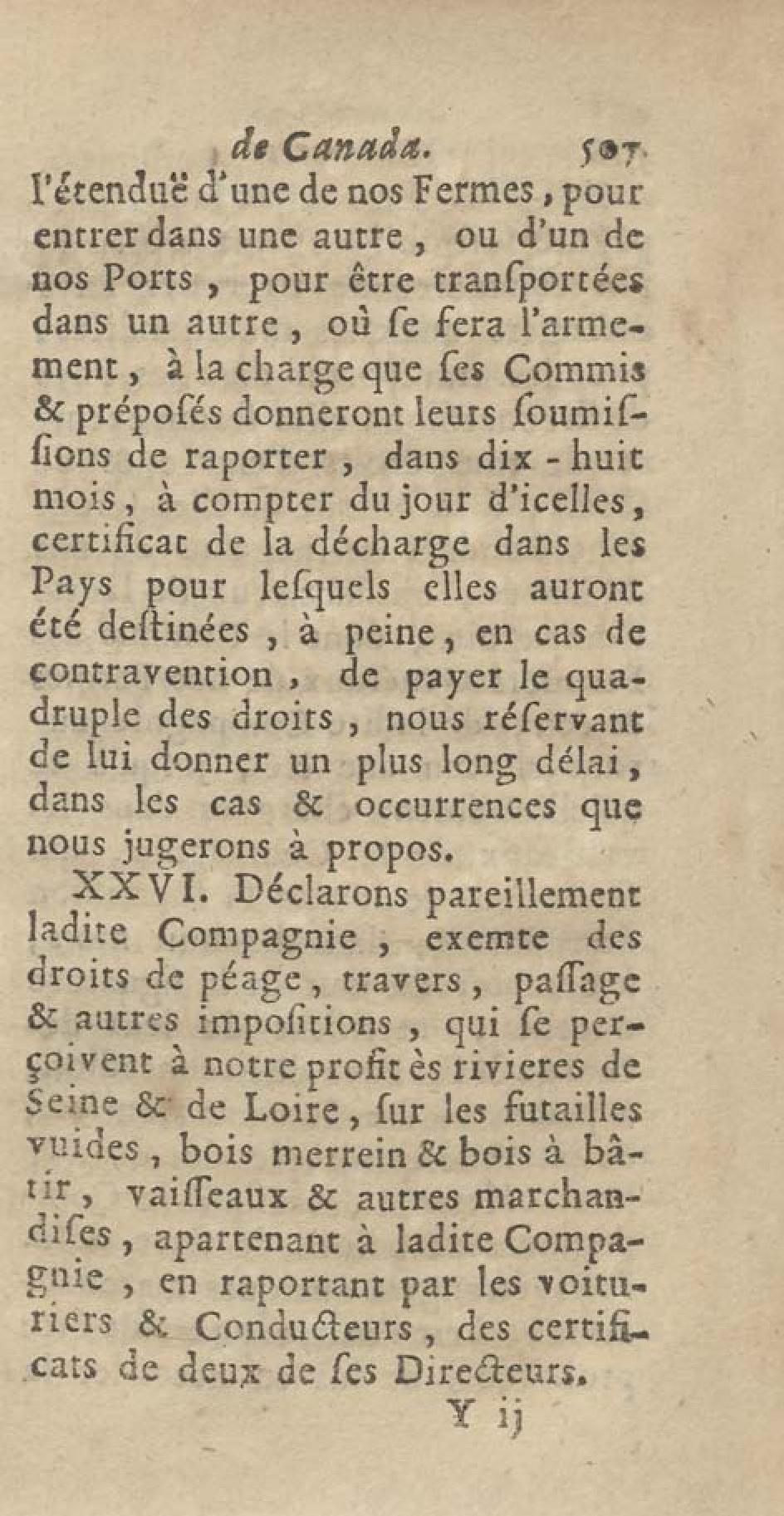 de Canada. 507

l'étenduë d'une de nos Fermes, pour entrer dans une autre, ou d'un de nos Ports, pour être tranſportées dans un autre, où ſe fera l'armement, à la charge que ſes Commis & prépoſés donneront leurs ſoumiſſions de raporter, dans dix-huit mois, à compter du jour d'icelles, certificat de la décharge dans les Pays pour leſquels elles auront été deſtinées, à peine, en cas de contravention, de payer le quadruple des droits, nous réſervant de lui donner un plus long délai, dans les cas & occurrences que nous jugerons à propos.

XXVI. Déclarons pareillement ladite Compagnie, exemte des droits de péage, travers, paſſage & autres impoſitions, qui ſe perçoivent à notre profit ès rivieres de Seine & de Loire, ſur les futailles vuides, bois merrein & bois à bâtir, vaiſſeaux & autres marchandiſes, apartenant à ladite Compagnie, en raportant par les voituriers & Conducteurs, des certificats de deux de ſes Directeurs.

Y ij